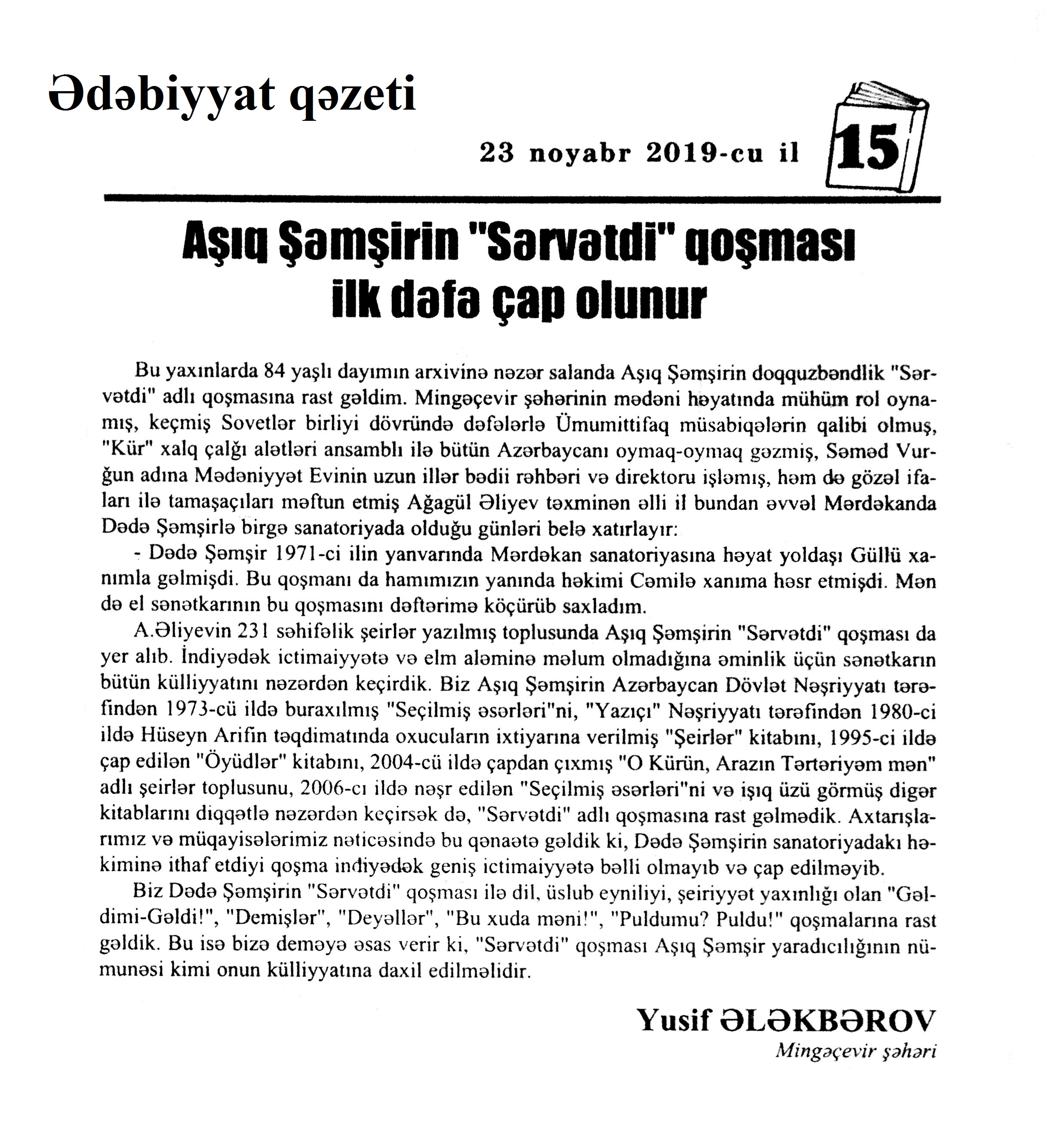 Ədəbiyyat qəzeti

23 noyabr 2019-cu il

15

Aşıq Şəmşirin "Sərvətdi" qoşması ilk dəfə çap olunur

Bu yaxınlarda 84 yaşlı dayımın arxivinə nəzər salanda Aşıq Şəmşirin doqquzbəndlik "Sərvətdi" adlı qoşmasına rast gəldim. Mingəçevir şəhərinin mədəni həyatında mühüm rol oynamış, keçmiş Sovetlər birliyi dövründə dəfələrlə Ümumittifaq müsabiqələrin qalibi olmuş, "Kür" xalq çalğı alətləri ansamblı ilə bütün Azərbaycanı oymaq-oymaq gəzmiş, Səməd Vurğun adına Mədəniyyət Evinin uzun illər bədii rəhbəri və direktoru işləmiş, həm də gözəl ifaları ilə tamaşaçıları məftun etmiş Ağagül Əliyev təxminən əlli il bundan əvvəl Mərdəkanda Dədə Şəmşirlə birgə sanatoriyada olduğu günləri belə xatırlayır:

- Dədə Şəmşir 1971-ci ilin yanvarında Mərdəkan sanatoriyasına həyat yoldaşı Güllü xanımla gəlmişdi. Bu qoşmanı da hamımızın yanında həkimi Cəmilə xanıma həsr etmişdi. Mən də el sənətkarının bu qoşmasını dəftərimə köçürüb saxladım.

A.Əliyevin 231 səhifəlik şeirlər yazılmış toplusunda Aşıq Şəmşirin "Sərvətdi" qoşması da yer alıb. İndiyədək ictimaiyyətə və elm aləminə məlum olmadığına əminlik üçün sənətkarın bütün külliyyatını nəzərdən keçirdik. Biz Aşıq Şəmşirin Azərbaycan Dövlət Nəşriyyatı tərəfindən 1973-cü ildə buraxılmış "Seçilmiş əsərləri"ni, "Yazıçı" Nəşriyyatı tərəfindən 1980-ci ildə Hüseyn Arifin təqdimatında oxucuların ixtiyarına verilmiş "Şeirlər" kitabını, 1995-ci ildə çap edilən "Öyüdlər" kitabını, 2004-cü ildə çapdan çıxmış "O Kürün, Arazın Tərtəriyəm mən" adlı şeirlər toplusunu, 2006-cı ildə nəşr edilən "Seçilmiş əsərləri"ni və işıq üzü görmüş digər kitablarını diqqətlə nəzərdən keçirsək də, "Sərvətdi" adlı qoşmasına rast gəlmədik. Axtarışlarımız və müqayisələrimiz nəticəsində bu qənaətə gəldik ki, Dədə Şəmşirin sanatoriyadakı həkiminə ithaf etdiyi qoşma indiyədək geniş ictimaiyyətə bəlli olmayıb və çap edilməyib.

Biz Dədə Şəmşirin "Sərvətdi" qoşması ilə dil, üslub eyniliyi, şeiriyyət yaxınlığı olan "Gəldimi-Gəldi!", "Demişlər", "Deyəllər", "Bu xuda məni!", "Puldumu? Puldu!" qoşmalarına rast gəldik. Bu isə bizə deməyə əsas verir ki, "Sərvətdi" qoşması Aşıq Şəmşir yaradıcılığının nümunəsi kimi onun külliyyatına daxil edilməlidir.

Yusif ƏLƏKBƏROV
Mingəçevir şəhəri